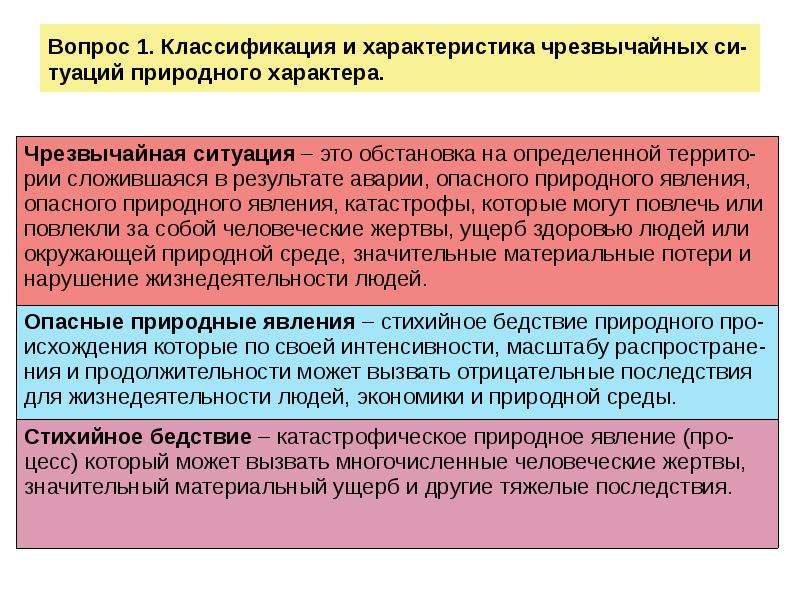 Вопрос 1. Классификация и характеристика чрезвычайных ситуаций природного характера.

Чрезвычайная ситуация – это обстановка на определенной территории сложившаяся в результате аварии, опасного природного явления, опасного природного явления, катастрофы, которые могут повлечь или повлекли за собой человеческие жертвы, ущерб здоровью людей или окружающей природной среде, значительные материальные потери и нарушение жизнедеятельности людей.

Опасные природные явления – стихийное бедствие природного происхождения которые по своей интенсивности, масштабу распространения и продолжительности может вызвать отрицательные последствия для жизнедеятельности людей, экономики и природной среды.

Стихийное бедствие – катастрофическое природное явление (процесс) который может вызвать многочисленные человеческие жертвы, значительный материальный ущерб и другие тяжелые последствия.